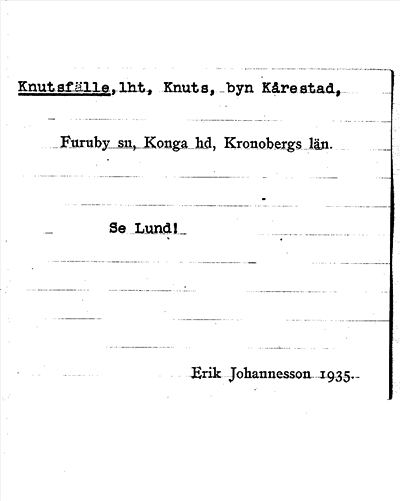 Knutsfälle, lht, Knuts, byn Kårestad,

Furuby sn, Konga hd, Kronobergs län.

Se Lund!

Erik Johannesson 1935.